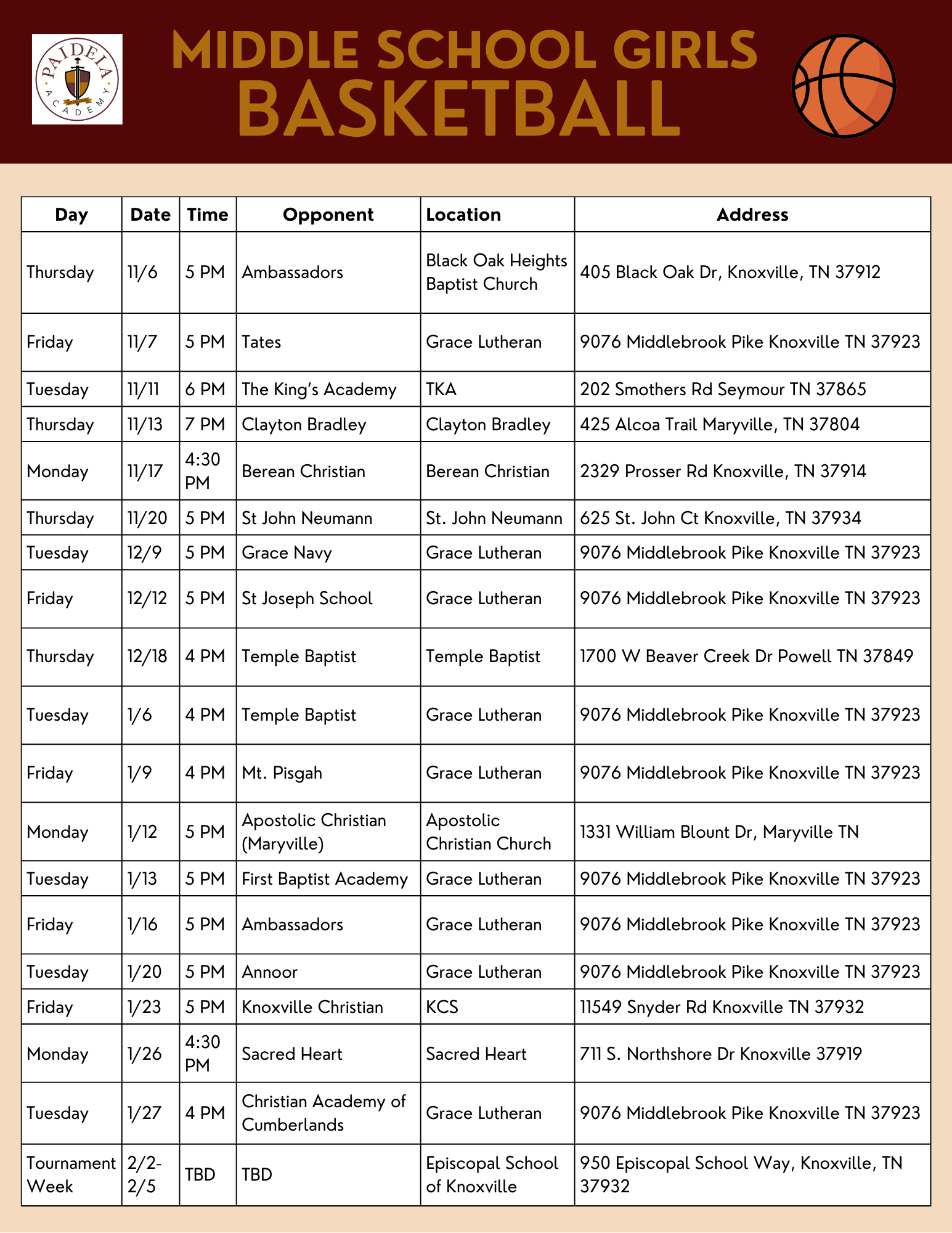 PAIDEIA ACADEMY

MIDDLE SCHOOL GIRLS
BASKETBALL

| Day | Date | Time | Opponent | Location | Address |
|---|---|---|---|---|---|
| Thursday | 11/6 | 5 PM | Ambassadors | Black Oak Heights Baptist Church | 405 Black Oak Dr, Knoxville, TN 37912 |
| Friday | 11/7 | 5 PM | Tates | Grace Lutheran | 9076 Middlebrook Pike Knoxville TN 37923 |
| Tuesday | 11/11 | 6 PM | The King's Academy | TKA | 202 Smothers Rd Seymour TN 37865 |
| Thursday | 11/13 | 7 PM | Clayton Bradley | Clayton Bradley | 425 Alcoa Trail Maryville, TN 37804 |
| Monday | 11/17 | 4:30 PM | Berean Christian | Berean Christian | 2329 Prosser Rd Knoxville, TN 37914 |
| Thursday | 11/20 | 5 PM | St John Neumann | St. John Neumann | 625 St. John Ct Knoxville, TN 37934 |
| Tuesday | 12/9 | 5 PM | Grace Navy | Grace Lutheran | 9076 Middlebrook Pike Knoxville TN 37923 |
| Friday | 12/12 | 5 PM | St Joseph School | Grace Lutheran | 9076 Middlebrook Pike Knoxville TN 37923 |
| Thursday | 12/18 | 4 PM | Temple Baptist | Temple Baptist | 1700 W Beaver Creek Dr Powell TN 37849 |
| Tuesday | 1/6 | 4 PM | Temple Baptist | Grace Lutheran | 9076 Middlebrook Pike Knoxville TN 37923 |
| Friday | 1/9 | 4 PM | Mt. Pisgah | Grace Lutheran | 9076 Middlebrook Pike Knoxville TN 37923 |
| Monday | 1/12 | 5 PM | Apostolic Christian (Maryville) | Apostolic Christian Church | 1331 William Blount Dr, Maryville TN |
| Tuesday | 1/13 | 5 PM | First Baptist Academy | Grace Lutheran | 9076 Middlebrook Pike Knoxville TN 37923 |
| Friday | 1/16 | 5 PM | Ambassadors | Grace Lutheran | 9076 Middlebrook Pike Knoxville TN 37923 |
| Tuesday | 1/20 | 5 PM | Annoor | Grace Lutheran | 9076 Middlebrook Pike Knoxville TN 37923 |
| Friday | 1/23 | 5 PM | Knoxville Christian | KCS | 11549 Snyder Rd Knoxville TN 37932 |
| Monday | 1/26 | 4:30 PM | Sacred Heart | Sacred Heart | 711 S. Northshore Dr Knoxville 37919 |
| Tuesday | 1/27 | 4 PM | Christian Academy of Cumberlands | Grace Lutheran | 9076 Middlebrook Pike Knoxville TN 37923 |
| Tournament Week | 2/2-2/5 | TBD | TBD | Episcopal School of Knoxville | 950 Episcopal School Way, Knoxville, TN 37932 |